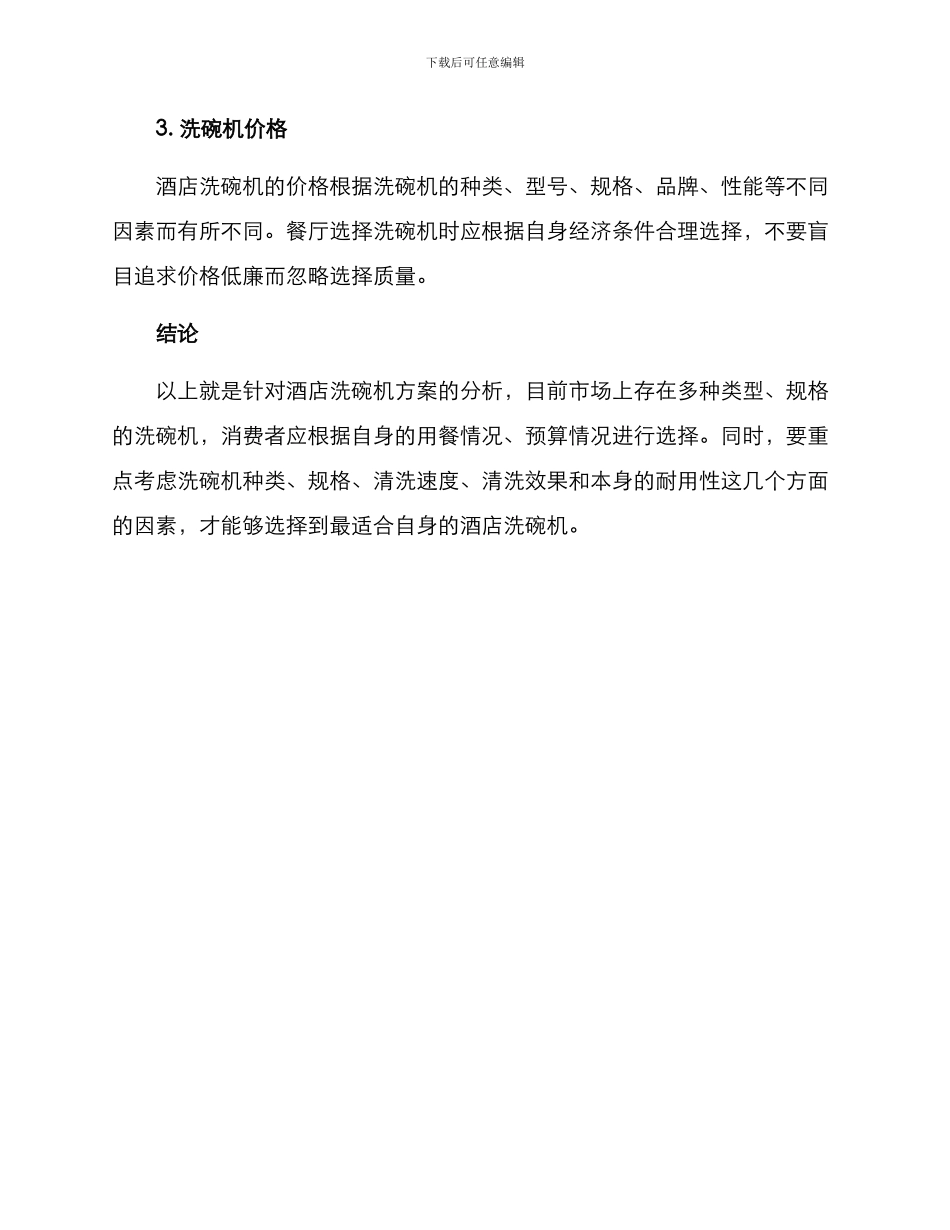 下载后可任意编辑

3. 洗碗机价格

酒店洗碗机的价格根据洗碗机的种类、型号、规格、品牌、性能等不同因素而有所不同。餐厅选择洗碗机时应根据自身经济条件合理选择，不要盲目追求价格低廉而忽略选择质量。

结论

以上就是针对酒店洗碗机方案的分析，目前市场上存在多种类型、规格的洗碗机，消费者应根据自身的用餐情况、预算情况进行选择。同时，要重点考虑洗碗机种类、规格、清洗速度、清洗效果和本身的耐用性这几个方面的因素，才能够选择到最适合自身的酒店洗碗机。